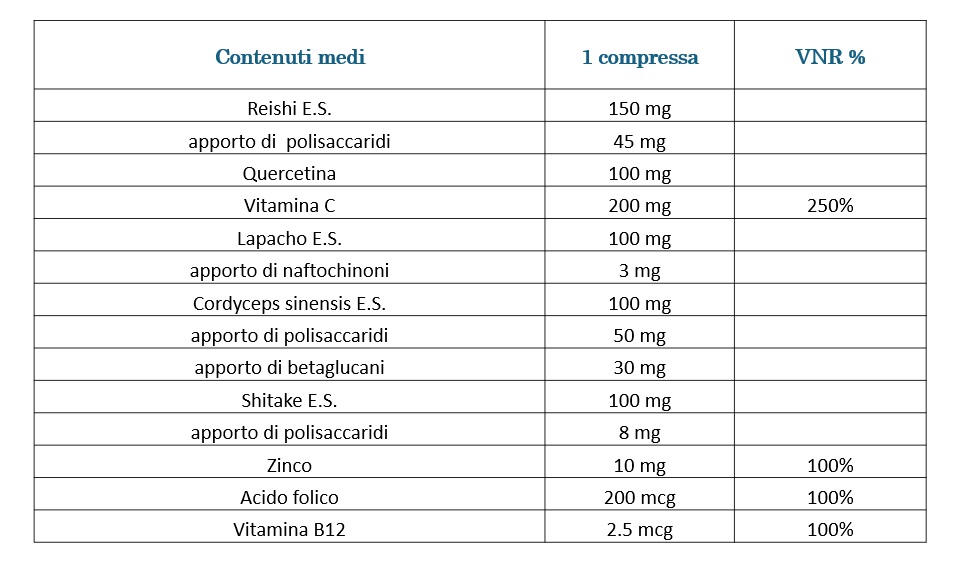 | Contenuti medi | 1 compressa | VNR % |
|---|---|---|
| Reishi E.S. | 150 mg | |
| apporto di polisaccaridi | 45 mg | |
| Quercetina | 100 mg | |
| Vitamina C | 200 mg | 250% |
| Lapacho E.S. | 100 mg | |
| apporto di naftochinoni | 3 mg | |
| Cordyceps sinensis E.S. | 100 mg | |
| apporto di polisaccaridi | 50 mg | |
| apporto di betaglucani | 30 mg | |
| Shitake E.S. | 100 mg | |
| apporto di polisaccaridi | 8 mg | |
| Zinco | 10 mg | 100% |
| Acido folico | 200 mcg | 100% |
| Vitamina B12 | 2.5 mcg | 100% |